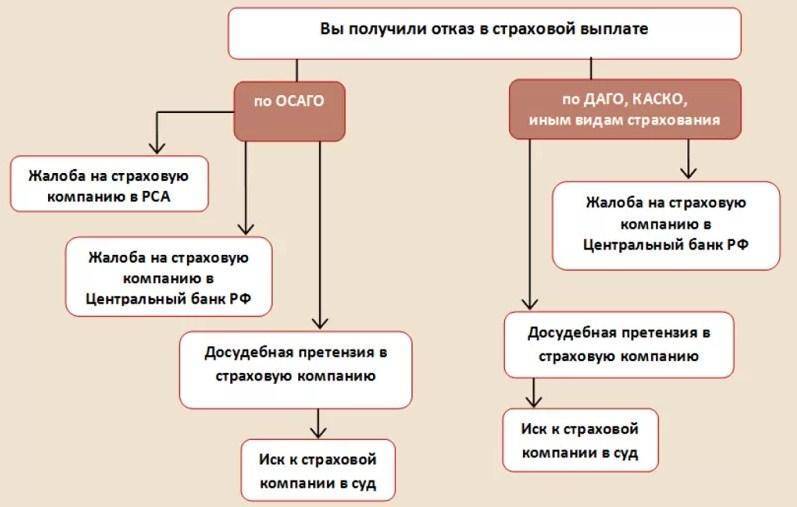 Вы получили отказ в страховой выплате

по ОСАГО

Жалоба на страховую компанию в РСА

Жалоба на страховую компанию в Центральный банк РФ

Досудебная претензия в страховую компанию

Иск к страховой компании в суд

по ДАГО, КАСКО, иным видам страхования

Жалоба на страховую компанию в Центральный банк РФ

Досудебная претензия в страховую компанию

Иск к страховой компании в суд